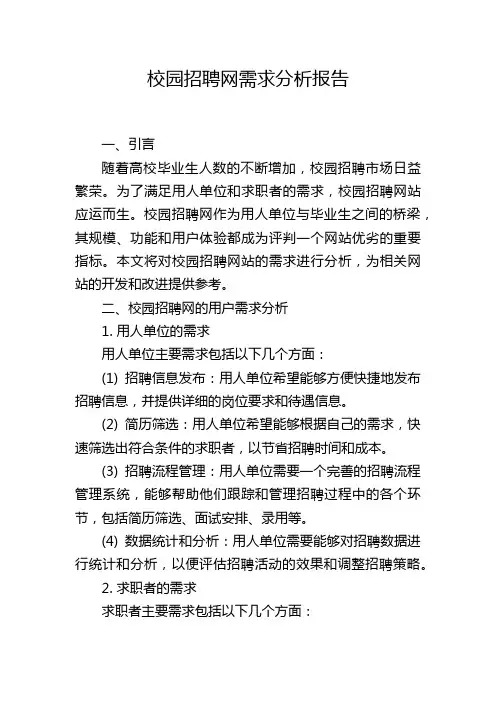 校园招聘网需求分析报告

一、引言

随着高校毕业生人数的不断增加，校园招聘市场日益繁荣。为了满足用人单位和求职者的需求，校园招聘网站应运而生。校园招聘网作为用人单位与毕业生之间的桥梁，其规模、功能和用户体验都成为评判一个网站优劣的重要指标。本文将对校园招聘网站的需求进行分析，为相关网站的开发和改进提供参考。

二、校园招聘网的用户需求分析

1. 用人单位的需求

用人单位主要需求包括以下几个方面：

(1) 招聘信息发布：用人单位希望能够方便快捷地发布招聘信息，并提供详细的岗位要求和待遇信息。

(2) 简历筛选：用人单位希望能够根据自己的需求，快速筛选出符合条件的求职者，以节省招聘时间和成本。

(3) 招聘流程管理：用人单位需要一个完善的招聘流程管理系统，能够帮助他们跟踪和管理招聘过程中的各个环节，包括简历筛选、面试安排、录用等。

(4) 数据统计和分析：用人单位需要能够对招聘数据进行统计和分析，以便评估招聘活动的效果和调整招聘策略。

2. 求职者的需求

求职者主要需求包括以下几个方面：